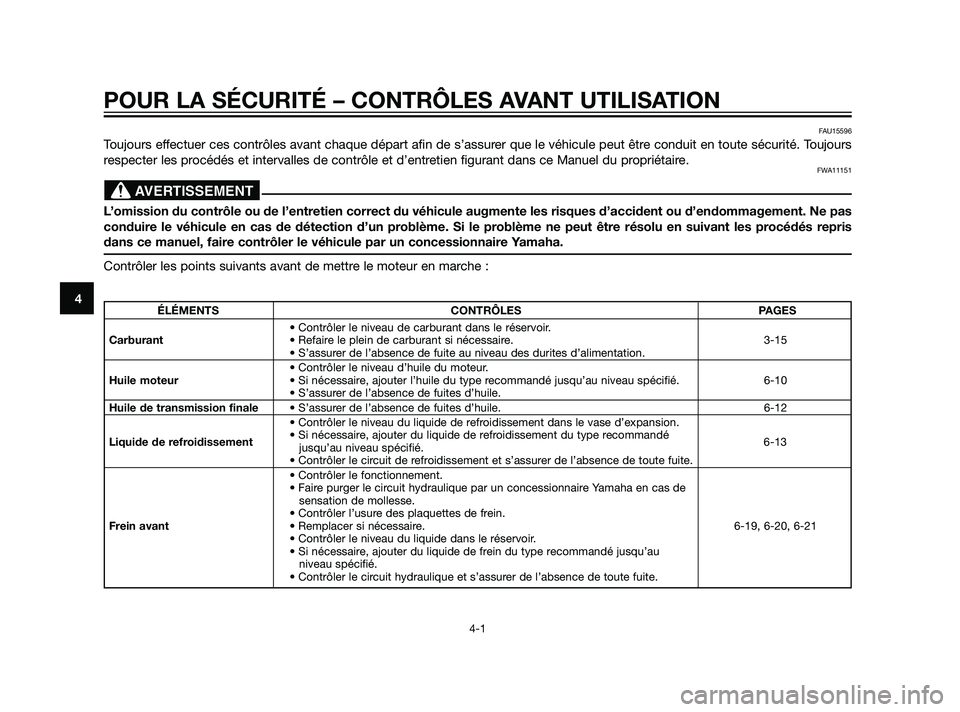 POUR LA SÉCURITÉ – CONTRÔLES AVANT UTILISATION

FAU15596

Toujours effectuer ces contrôles avant chaque départ afin de s'assurer que le véhicule peut être conduit en toute sécurité. Toujours respecter les procédés et intervalles de contrôle et d'entretien figurant dans ce Manuel du propriétaire.

FWA11151

AVERTISSEMENT

L'omission du contrôle ou de l'entretien correct du véhicule augmente les risques d'accident ou d'endommagement. Ne pas conduire le véhicule en cas de détection d'un problème. Si le problème ne peut être résolu en suivant les procédés repris dans ce manuel, faire contrôler le véhicule par un concessionnaire Yamaha.

Contrôler les points suivants avant de mettre le moteur en marche :

4

| ÉLÉMENTS | CONTRÔLES | PAGES |
|---|---|---|
| Carburant | • Contrôler le niveau de carburant dans le réservoir. • Refaire le plein de carburant si nécessaire. • S'assurer de l'absence de fuite au niveau des durites d'alimentation. | 3-15 |
| Huile moteur | • Contrôler le niveau d'huile du moteur. • Si nécessaire, ajouter l'huile du type recommandé jusqu'au niveau spécifié. • S'assurer de l'absence de fuites d'huile. | 6-10 |
| Huile de transmission finale | • S'assurer de l'absence de fuites d'huile. | 6-12 |
| Liquide de refroidissement | • Contrôler le niveau du liquide de refroidissement dans le vase d'expansion. • Si nécessaire, ajouter du liquide de refroidissement du type recommandé jusqu'au niveau spécifié. • Contrôler le circuit de refroidissement et s'assurer de l'absence de toute fuite. | 6-13 |
| Frein avant | • Contrôler le fonctionnement. • Faire purger le circuit hydraulique par un concessionnaire Yamaha en cas de sensation de mollesse. • Contrôler l'usure des plaquettes de frein. • Remplacer si nécessaire. • Contrôler le niveau du liquide dans le réservoir. • Si nécessaire, ajouter du liquide de frein du type recommandé jusqu'au niveau spécifié. • Contrôler le circuit hydraulique et s'assurer de l'absence de toute fuite. | 6-19, 6-20, 6-21 |

4-1

carmanualsonline.info